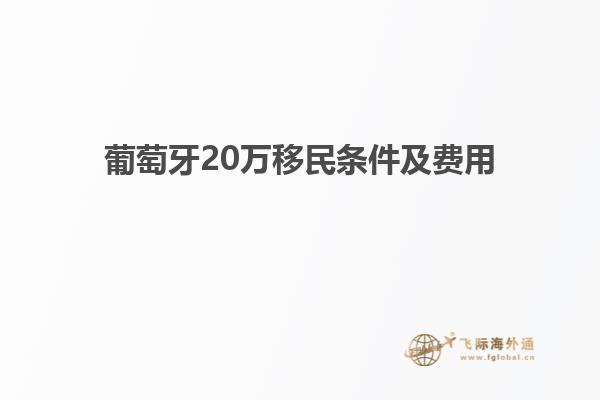 葡萄牙20万移民条件及费用

飞际海外通
www.fglobal.cn